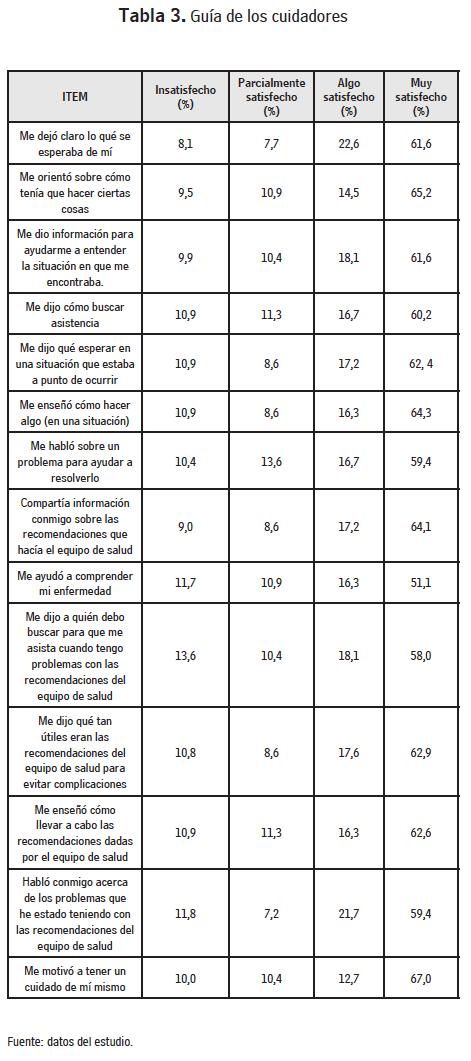 **Tabla 3.** Guía de los cuidadores

| ITEM | Insatisfecho (%) | Parcialmente satisfecho (%) | Algo satisfecho (%) | Muy satisfecho (%) |
|---|---|---|---|---|
| Me dejó claro lo qué se esperaba de mí | 8,1 | 7,7 | 22,6 | 61,6 |
| Me orientó sobre cómo tenía que hacer ciertas cosas | 9,5 | 10,9 | 14,5 | 65,2 |
| Me dio información para ayudarme a entender la situación en que me encontraba. | 9,9 | 10,4 | 18,1 | 61,6 |
| Me dijo cómo buscar asistencia | 10,9 | 11,3 | 16,7 | 60,2 |
| Me dijo qué esperar en una situación que estaba a punto de ocurrir | 10,9 | 8,6 | 17,2 | 62, 4 |
| Me enseñó cómo hacer algo (en una situación) | 10,9 | 8,6 | 16,3 | 64,3 |
| Me habló sobre un problema para ayudar a resolverlo | 10,4 | 13,6 | 16,7 | 59,4 |
| Compartía información conmigo sobre las recomendaciones que hacía el equipo de salud | 9,0 | 8,6 | 17,2 | 64,1 |
| Me ayudó a comprender mi enfermedad | 11,7 | 10,9 | 16,3 | 51,1 |
| Me dijo a quién debo buscar para que me asista cuando tengo problemas con las recomendaciones del equipo de salud | 13,6 | 10,4 | 18,1 | 58,0 |
| Me dijo qué tan útiles eran las recomendaciones del equipo de salud para evitar complicaciones | 10,8 | 8,6 | 17,6 | 62,9 |
| Me enseñó cómo llevar a cabo las recomendaciones dadas por el equipo de salud | 10,9 | 11,3 | 16,3 | 62,6 |
| Habló conmigo acerca de los problemas que he estado teniendo con las recomendaciones del equipo de salud | 11,8 | 7,2 | 21,7 | 59,4 |
| Me motivó a tener un cuidado de mí mismo | 10,0 | 10,4 | 12,7 | 67,0 |

Fuente: datos del estudio.